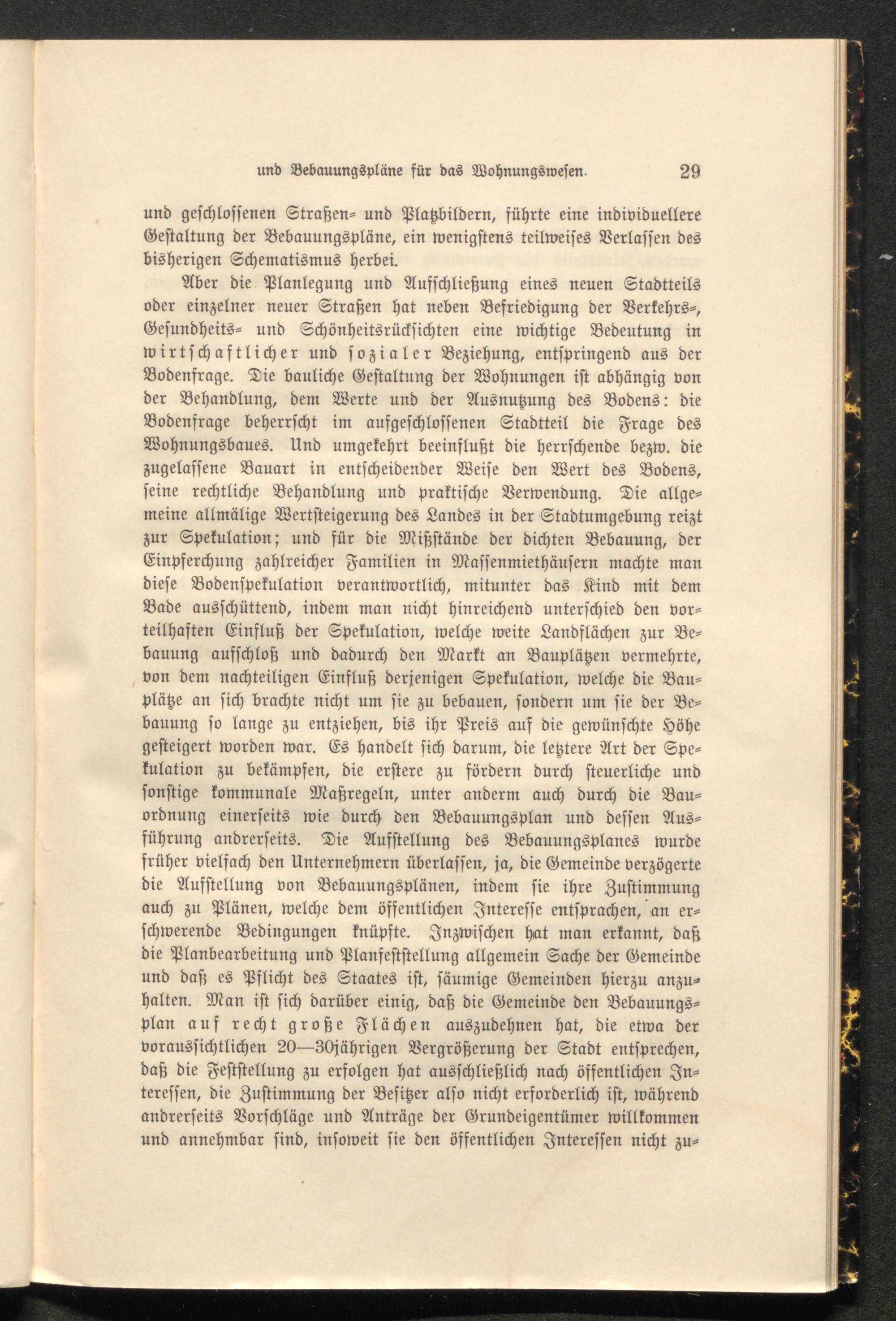 und Bebauungspläne für das Wohnungswesen. 29

und geschlossenen Straßen- und Platzbildern, führte eine individuellere Gestaltung der Bebauungspläne, ein wenigstens teilweises Verlassen des bisherigen Schematismus herbei.

Aber die Planlegung und Aufschließung eines neuen Stadtteils oder einzelner neuer Straßen hat neben Befriedigung der Verkehrs-, Gesundheits- und Schönheitsrücksichten eine wichtige Bedeutung in wirtschaftlicher und sozialer Beziehung, entspringend aus der Bodenfrage. Die bauliche Gestaltung der Wohnungen ist abhängig von der Behandlung, dem Werte und der Ausnutzung des Bodens: die Bodenfrage beherrscht im aufgeschlossenen Stadtteil die Frage des Wohnungsbaues. Und umgekehrt beeinflußt die herrschende bezw. die zugelassene Bauart in entscheidender Weise den Wert des Bodens, seine rechtliche Behandlung und praktische Verwendung. Die allgemeine allmälige Wertsteigerung des Landes in der Stadtumgebung reizt zur Spekulation; und für die Mißstände der dichten Bebauung, der Einpferchung zahlreicher Familien in Massenmiethäusern machte man diese Bodenspekulation verantwortlich, mitunter das Kind mit dem Bade ausschüttend, indem man nicht hinreichend unterschied den vorteilhaften Einfluß der Spekulation, welche weite Landflächen zur Bebauung aufschloß und dadurch den Markt an Bauplätzen vermehrte, von dem nachteiligen Einfluß derjenigen Spekulation, welche die Bauplätze an sich brachte nicht um sie zu bebauen, sondern um sie der Bebauung so lange zu entziehen, bis ihr Preis auf die gewünschte Höhe gesteigert worden war. Es handelt sich darum, die letztere Art der Spekulation zu bekämpfen, die erstere zu fördern durch steuerliche und sonstige kommunale Maßregeln, unter anderm auch durch die Bauordnung einerseits wie durch den Bebauungsplan und dessen Ausführung andrerseits. Die Aufstellung des Bebauungsplanes wurde früher vielfach den Unternehmern überlassen, ja, die Gemeinde verzögerte die Aufstellung von Bebauungsplänen, indem sie ihre Zustimmung auch zu Plänen, welche dem öffentlichen Interesse entsprachen, an erschwerende Bedingungen knüpfte. Inzwischen hat man erkannt, daß die Planbearbeitung und Planfeststellung allgemein Sache der Gemeinde und daß es Pflicht des Staates ist, säumige Gemeinden hierzu anzuhalten. Man ist sich darüber einig, daß die Gemeinde den Bebauungsplan auf recht große Flächen auszudehnen hat, die etwa der voraussichtlichen 20—30jährigen Vergrößerung der Stadt entsprechen, daß die Feststellung zu erfolgen hat ausschließlich nach öffentlichen Interessen, die Zustimmung der Besitzer also nicht erforderlich ist, während andrerseits Vorschläge und Anträge der Grundeigentümer willkommen und annehmbar sind, insoweit sie den öffentlichen Interessen nicht zu-